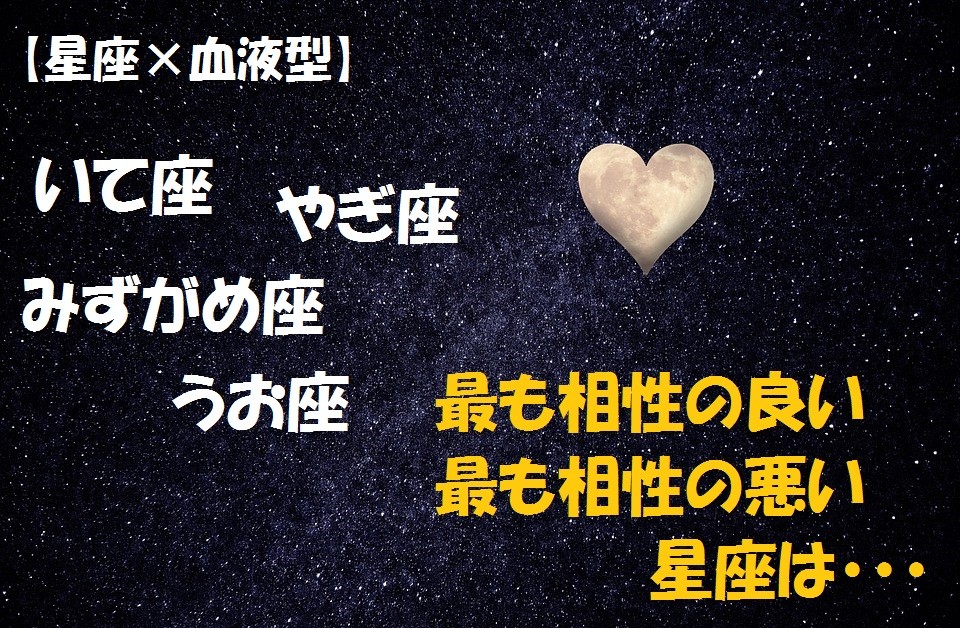 【星座×血液型】

いて座

やぎ座

みずがめ座

うお座

最も相性の良い
最も相性の悪い
星座は・・・